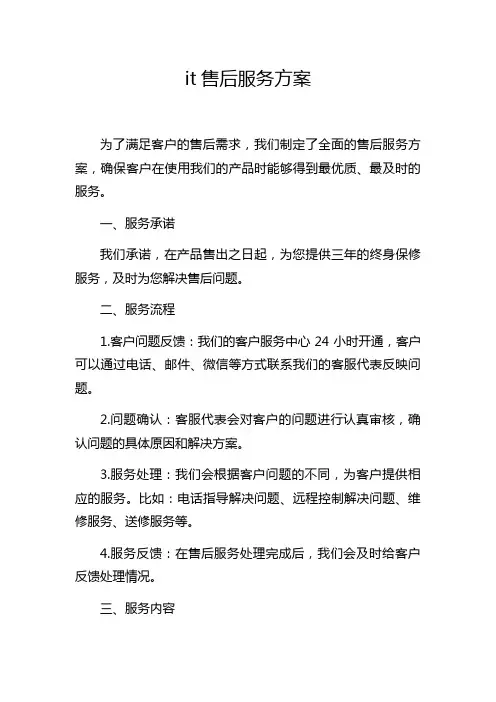 it 售后服务方案

为了满足客户的售后需求，我们制定了全面的售后服务方案，确保客户在使用我们的产品时能够得到最优质、最及时的服务。

一、服务承诺

我们承诺，在产品售出之日起，为您提供三年的终身保修服务，及时为您解决售后问题。

二、服务流程

1.客户问题反馈：我们的客户服务中心 24 小时开通，客户可以通过电话、邮件、微信等方式联系我们的客服代表反映问题。

2.问题确认：客服代表会对客户的问题进行认真审核，确认问题的具体原因和解决方案。

3.服务处理：我们会根据客户问题的不同，为客户提供相应的服务。比如：电话指导解决问题、远程控制解决问题、维修服务、送修服务等。

4.服务反馈：在售后服务处理完成后，我们会及时给客户反馈处理情况。

三、服务内容